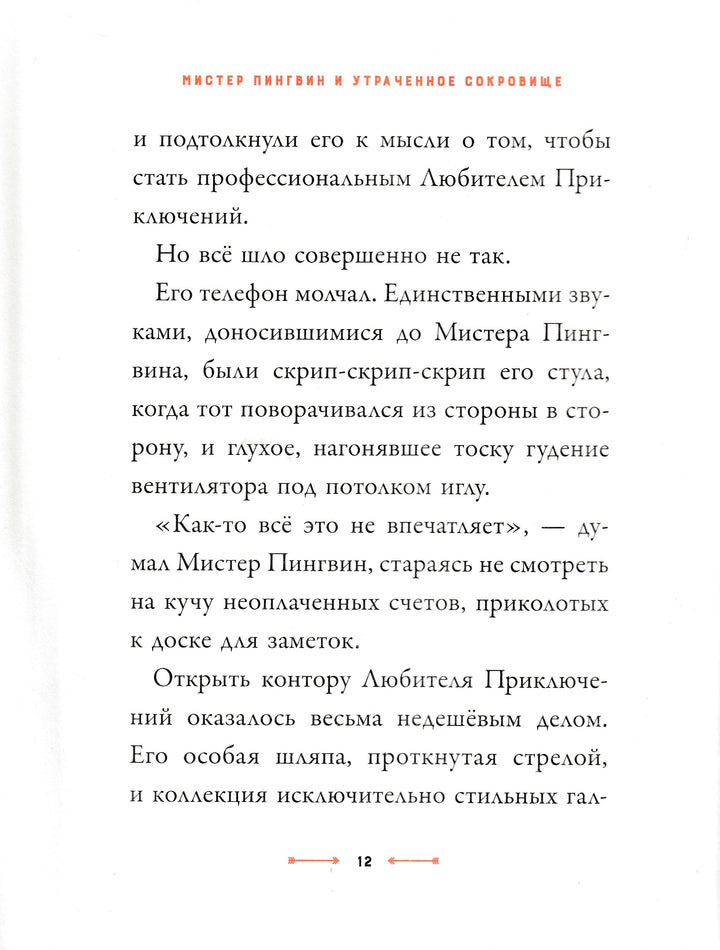 МИСТЕР ПИНГВИН И УТРАЧЕННОЕ СОКРОВИЩЕ

и подтолкнули его к мысли о том, чтобы стать профессиональным Любителем Приключений.

Но всё шло совершенно не так.

Его телефон молчал. Единственными звуками, доносившимися до Мистера Пингвина, были скрип-скрип-скрип его стула, когда тот поворачивался из стороны в сторону, и глухое, нагонявшее тоску гудение вентилятора под потолком иглу.

«Как-то всё это не впечатляет», — думал Мистер Пингвин, стараясь не смотреть на кучу неоплаченных счетов, приколотых к доске для заметок.

Открыть контору Любителя Приключений оказалось весьма недешёвым делом. Его особая шляпа, проткнутая стрелой, и коллекция исключительно стильных гал-

12